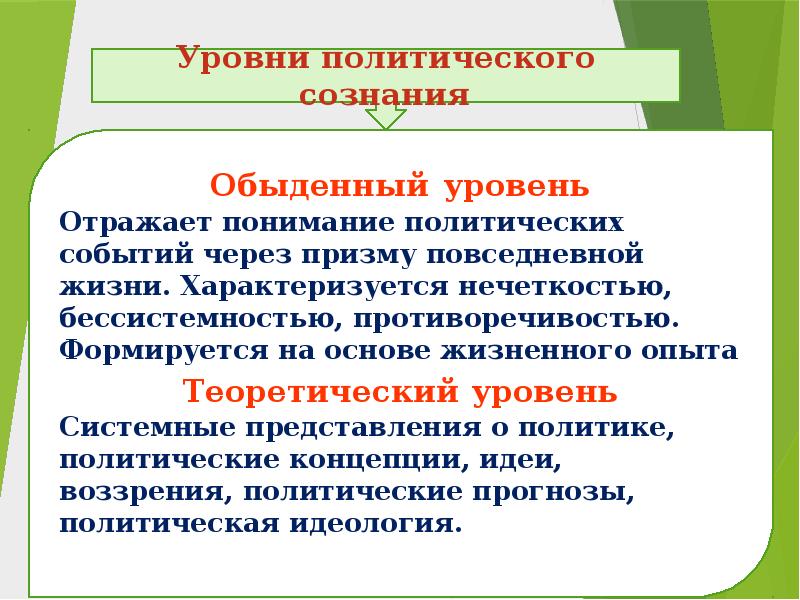 Уровни политического сознания

Обыденный уровень

Отражает понимание политических событий через призму повседневной жизни. Характеризуется нечеткостью, бессистемностью, противоречивостью. Формируется на основе жизненного опыта

Теоретический уровень

Системные представления о политике, политические концепции, идеи, воззрения, политические прогнозы, политическая идеология.